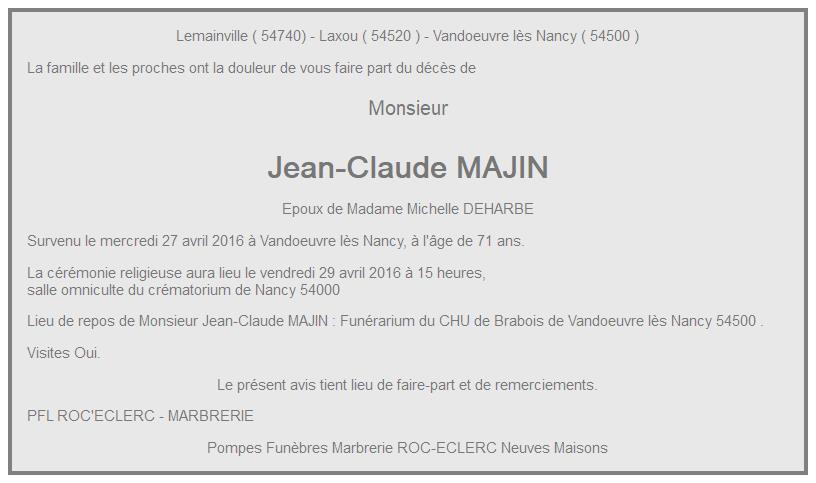 Lemainville ( 54740) - Laxou ( 54520 ) - Vandoeuvre lès Nancy ( 54500 )

La famille et les proches ont la douleur de vous faire part du décès de

Monsieur

Jean-Claude MAJIN

Epoux de Madame Michelle DEHARBE

Survenu le mercredi 27 avril 2016 à Vandoeuvre lès Nancy, à l'âge de 71 ans.

La cérémonie religieuse aura lieu le vendredi 29 avril 2016 à 15 heures, salle omniculte du crématorium de Nancy 54000

Lieu de repos de Monsieur Jean-Claude MAJIN : Funérarium du CHU de Brabois de Vandoeuvre lès Nancy 54500 .

Visites Oui.

Le présent avis tient lieu de faire-part et de remerciements.

PFL ROC'ECLERC - MARBRERIE

Pompes Funèbres Marbrerie ROC-ECLERC Neuves Maisons